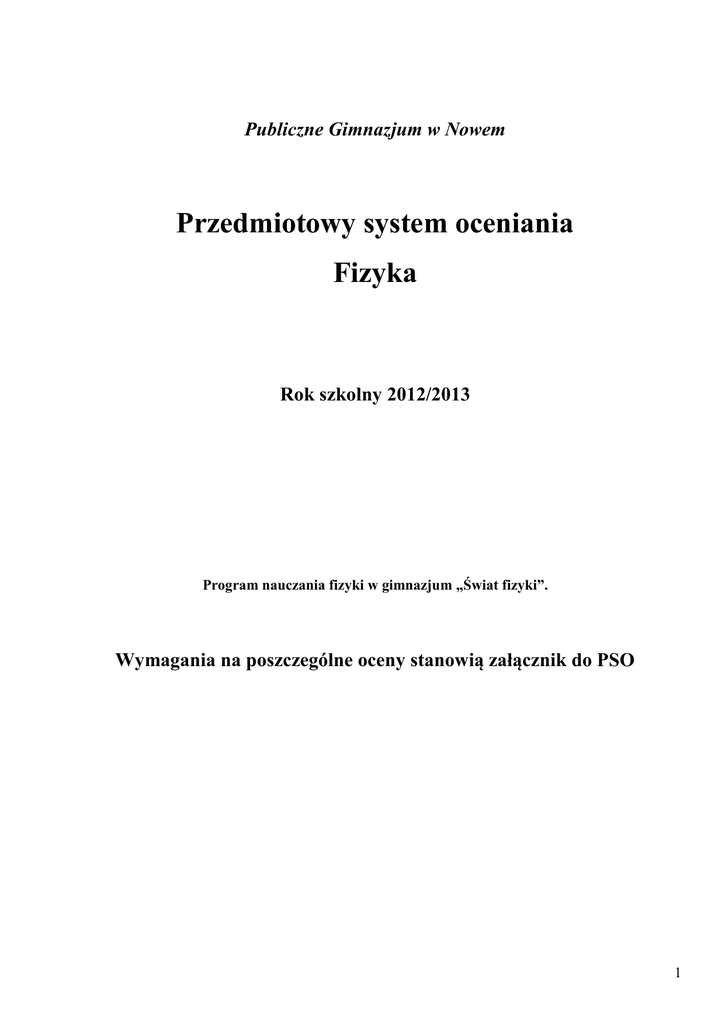 Publiczne Gimnazjum w Nowem

Przedmiotowy system oceniania

Fizyka

Rok szkolny 2012/2013

Program nauczania fizyki w gimnazjum „Świat fizyki”.

Wymagania na poszczególne oceny stanowią załącznik do PSO

1